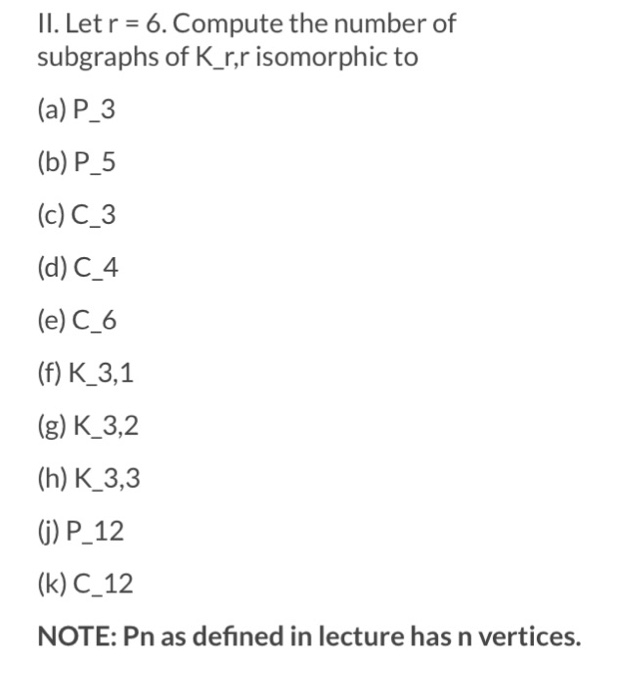 II. Let r = 6. Compute the number of subgraphs of K_r,r isomorphic to

(a) P_3

(b) P_5

(c) C_3

(d) C_4

(e) C_6

(f) K_3,1

(g) K_3,2

(h) K_3,3

(j) P_12

(k) C_12

NOTE: Pn as defined in lecture has n vertices.